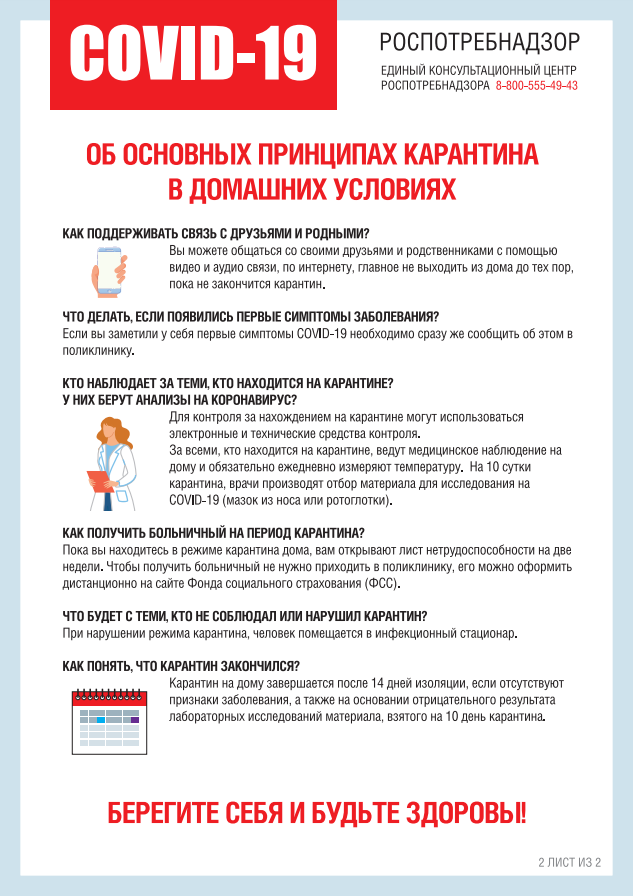 COVID-19

РОСПОТРЕБНАДЗОР

ЕДИНЫЙ КОНСУЛЬТАЦИОННЫЙ ЦЕНТР РОСПОТРЕБНАДЗОРА 8-800-555-49-43

ОБ ОСНОВНЫХ ПРИНЦИПАХ КАРАНТИНА В ДОМАШНИХ УСЛОВИЯХ

КАК ПОДДЕРЖИВАТЬ СВЯЗЬ С ДРУЗЬЯМИ И РОДНЫМИ?

Вы можете общаться со своими друзьями и родственниками с помощью видео и аудио связи, по интернету, главное не выходить из дома до тех пор, пока не закончится карантин.

ЧТО ДЕЛАТЬ, ЕСЛИ ПОЯВИЛИСЬ ПЕРВЫЕ СИМПТОМЫ ЗАБОЛЕВАНИЯ?

Если вы заметили у себя первые симптомы COVID-19 необходимо сразу же сообщить об этом в поликлинику.

КТО НАБЛЮДАЕТ ЗА ТЕМИ, КТО НАХОДИТСЯ НА КАРАНТИНЕ? У НИХ БЕРУТ АНАЛИЗЫ НА КОРОНАВИРУС?

Для контроля за нахождением на карантине могут использоваться электронные и технические средства контроля.

За всеми, кто находится на карантине, ведут медицинское наблюдение на дому и обязательно ежедневно измеряют температуру. На 10 сутки карантина, врачи производят отбор материала для исследования на COVID-19 (мазок из носа или ротоглотки).

КАК ПОЛУЧИТЬ БОЛЬНИЧНЫЙ НА ПЕРИОД КАРАНТИНА?

Пока вы находитесь в режиме карантина дома, вам открывают лист нетрудоспособности на две недели. Чтобы получить больничный не нужно приходить в поликлинику, его можно оформить дистанционно на сайте Фонда социального страхования (ФСС).

ЧТО БУДЕТ С ТЕМИ, КТО НЕ СОБЛЮДАЛ ИЛИ НАРУШИЛ КАРАНТИН?

При нарушении режима карантина, человек помещается в инфекционный стационар.

КАК ПОНЯТЬ, ЧТО КАРАНТИН ЗАКОНЧИЛСЯ?

Карантин на дому завершается после 14 дней изоляции, если отсутствуют признаки заболевания, а также на основании отрицательного результата лабораторных исследований материала, взятого на 10 день карантина.

БЕРЕГИТЕ СЕБЯ И БУДЬТЕ ЗДОРОВЫ!

2 ЛИСТ ИЗ 2